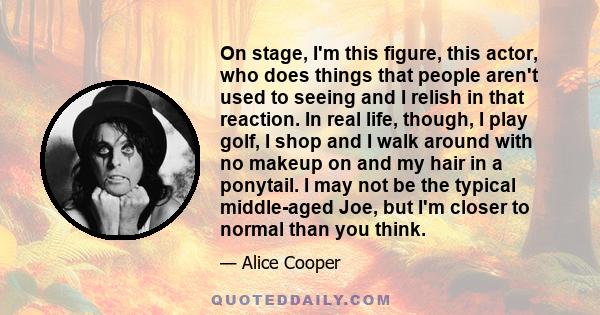 On stage, I'm this figure, this actor, who does things that people aren't used to seeing and I relish in that reaction. In real life, though, I play golf, I shop and I walk around with no makeup on and my hair in a ponytail. I may not be the typical middle-aged Joe, but I'm closer to normal than you think.

— Alice Cooper

QUOTEDDAILY.COM